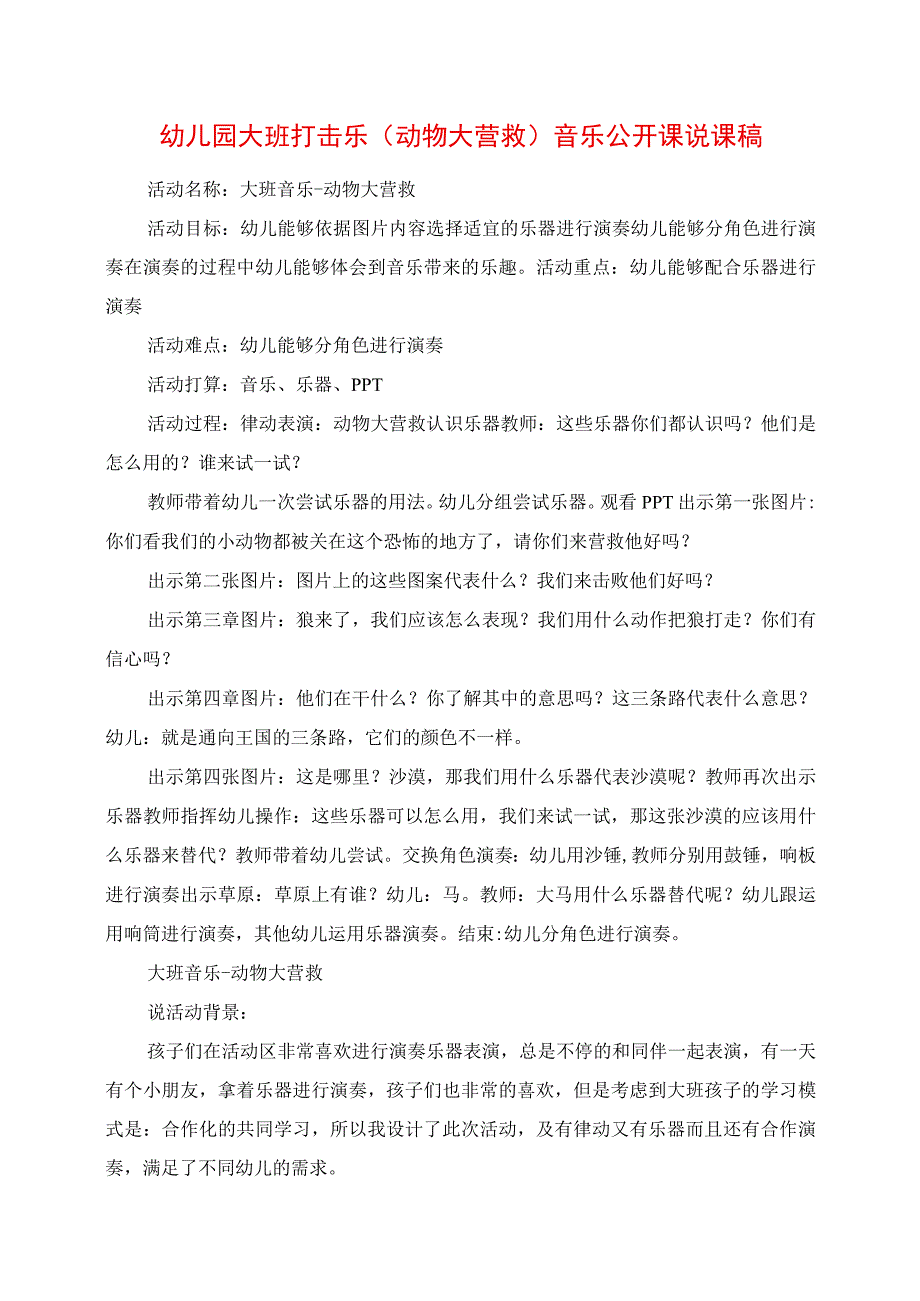 幼儿园大班打击乐（动物大营救）音乐公开课说课稿

活动名称：大班音乐-动物大营救

活动目标：幼儿能够依据图片内容选择适宜的乐器进行演奏幼儿能够分角色进行演奏在演奏的过程中幼儿能够体会到音乐带来的乐趣。活动重点：幼儿能够配合乐器进行演奏

活动难点：幼儿能够分角色进行演奏

活动打算：音乐、乐器、PPT

活动过程：律动表演：动物大营救认识乐器教师：这些乐器你们都认识吗？他们是怎么用的？谁来试一试？

教师带着幼儿一次尝试乐器的用法。幼儿分组尝试乐器。观看PPT出示第一张图片：你们看我们的小动物都被关在这个恐怖的地方了，请你们来营救他好吗？

出示第二张图片：图片上的这些图案代表什么？我们来击败他们好吗？

出示第三章图片：狼来了，我们应该怎么表现？我们用什么动作把狼打走？你们有信心吗？

出示第四章图片：他们在干什么？你了解其中的意思吗？这三条路代表什么意思？幼儿：就是通向王国的三条路，它们的颜色不一样。

出示第四张图片：这是哪里？沙漠，那我们用什么乐器代表沙漠呢？教师再次出示乐器教师指挥幼儿操作：这些乐器可以怎么用，我们来试一试，那这张沙漠的应该用什么乐器来替代？教师带着幼儿尝试。交换角色演奏：幼儿用沙锤，教师分别用鼓锤，响板进行演奏出示草原：草原上有谁？幼儿：马。教师：大马用什么乐器替代呢？幼儿跟运用响筒进行演奏，其他幼儿运用乐器演奏。结束：幼儿分角色进行演奏。

大班音乐-动物大营救

说活动背景：

孩子们在活动区非常喜欢进行演奏乐器表演，总是不停的和同伴一起表演，有一天有个小朋友，拿着乐器进行演奏，孩子们也非常的喜欢，但是考虑到大班孩子的学习模式是：合作化的共同学习，所以我设计了此次活动，及有律动又有乐器而且还有合作演奏，满足了不同幼儿的需求。